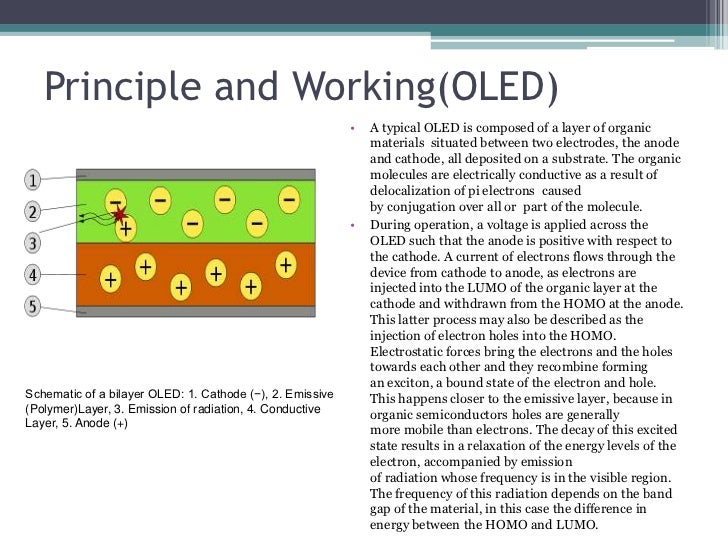 Principle and Working(OLED)

1
2
3
4
5

−
−
−
−
−
−
+
+
+
+
+
+
+

Schematic of a bilayer OLED: 1. Cathode (−), 2. Emissive (Polymer)Layer, 3. Emission of radiation, 4. Conductive Layer, 5. Anode (+)

• A typical OLED is composed of a layer of organic materials situated between two electrodes, the anode and cathode, all deposited on a substrate. The organic molecules are electrically conductive as a result of delocalization of pi electrons caused by conjugation over all or part of the molecule.

• During operation, a voltage is applied across the OLED such that the anode is positive with respect to the cathode. A current of electrons flows through the device from cathode to anode, as electrons are injected into the LUMO of the organic layer at the cathode and withdrawn from the HOMO at the anode. This latter process may also be described as the injection of electron holes into the HOMO. Electrostatic forces bring the electrons and the holes towards each other and they recombine forming an exciton, a bound state of the electron and hole. This happens closer to the emissive layer, because in organic semiconductors holes are generally more mobile than electrons. The decay of this excited state results in a relaxation of the energy levels of the electron, accompanied by emission of radiation whose frequency is in the visible region. The frequency of this radiation depends on the band gap of the material, in this case the difference in energy between the HOMO and LUMO.